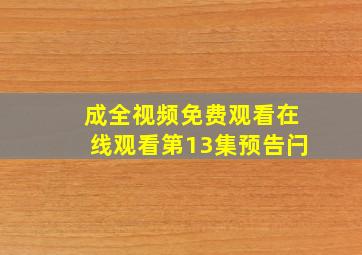 成全视频免费观看在线观看第13集预告闩